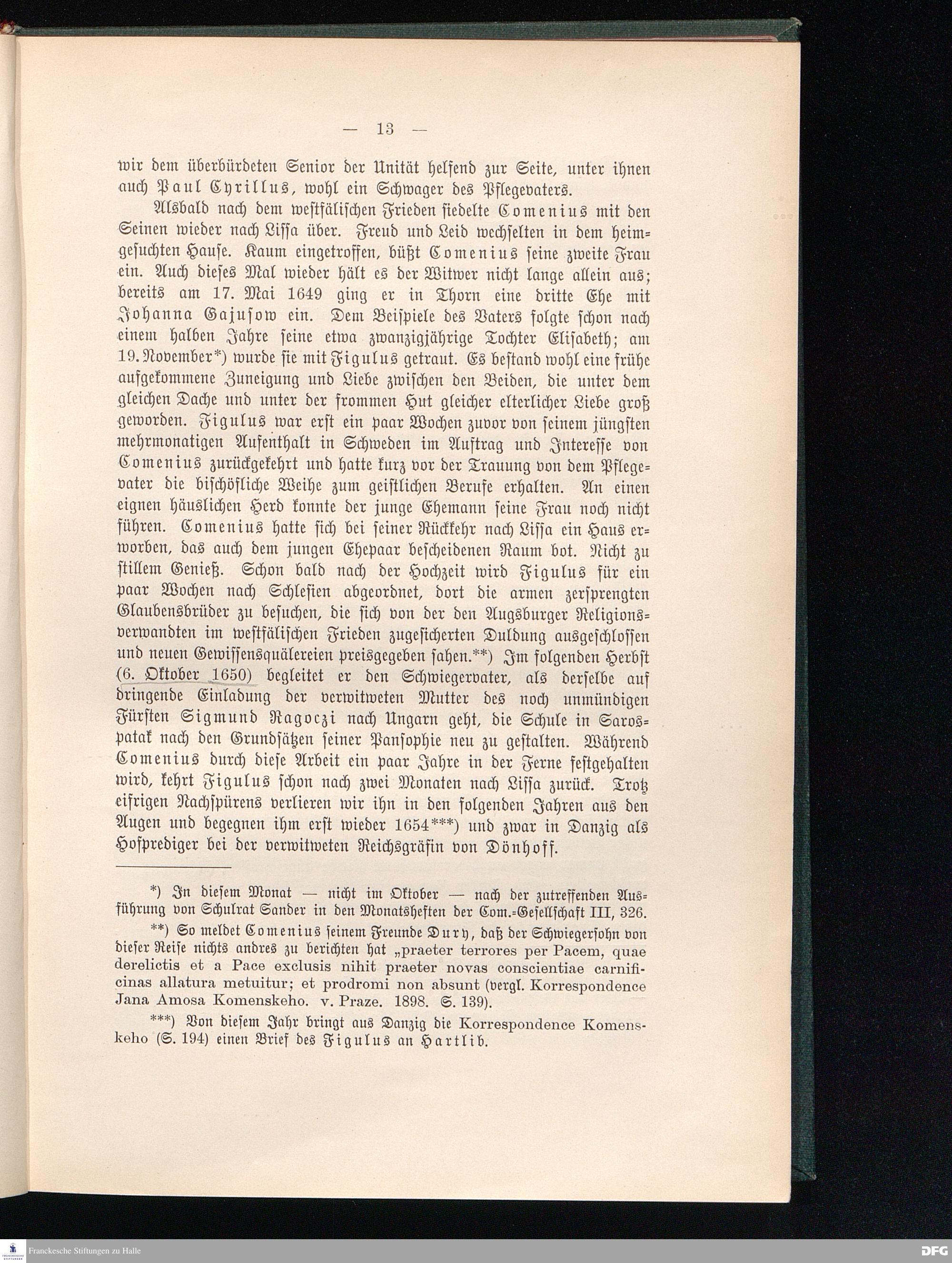 — 13 —

wir dem überbürdeten Senior der Unität helfend zur Seite, unter ihnen auch Paul Cyrillus, wohl ein Schwager des Pflegevaters.

Alsbald nach dem westfälischen Frieden siedelte Comenius mit den Seinen wieder nach Lissa über. Freud und Leid wechselten in dem heimgesuchten Hause. Kaum eingetroffen, büßt Comenius seine zweite Frau ein. Auch dieses Mal wieder hält es der Witwer nicht lange allein aus; bereits am 17. Mai 1649 ging er in Thorn eine dritte Ehe mit Johanna Gajusow ein. Dem Beispiele des Vaters folgte schon nach einem halben Jahre seine etwa zwanzigjährige Tochter Elisabeth; am 19. November*) wurde sie mit Figulus getraut. Es bestand wohl eine frühe aufgekommene Zuneigung und Liebe zwischen den Beiden, die unter dem gleichen Dache und unter der frommen Hut gleicher elterlicher Liebe groß geworden. Figulus war erst ein paar Wochen zuvor von seinem jüngsten mehrmonatigen Aufenthalt in Schweden im Auftrag und Interesse von Comenius zurückgekehrt und hatte kurz vor der Trauung von dem Pflegevater die bischöfliche Weihe zum geistlichen Berufe erhalten. An einen eignen häuslichen Herd konnte der junge Ehemann seine Frau noch nicht führen. Comenius hatte sich bei seiner Rückkehr nach Lissa ein Haus erworben, das auch dem jungen Ehepaar bescheidenen Raum bot. Nicht zu stillem Genieß. Schon bald nach der Hochzeit wird Figulus für ein paar Wochen nach Schlesien abgeordnet, dort die armen zersprengten Glaubensbrüder zu besuchen, die sich von der den Augsburger Religionsverwandten im westfälischen Frieden zugesicherten Duldung ausgeschlossen und neuen Gewissensquälereien preisgegeben sahen.**) Im folgenden Herbst (6. Oktober 1650) begleitet er den Schwiegervater, als derselbe auf dringende Einladung der verwitweten Mutter des noch unmündigen Fürsten Sigmund Ragoczi nach Ungarn geht, die Schule in Sarospatak nach den Grundsätzen seiner Pansophie neu zu gestalten. Während Comenius durch diese Arbeit ein paar Jahre in der Ferne festgehalten wird, kehrt Figulus schon nach zwei Monaten nach Lissa zurück. Trotz eifrigen Nachspürens verlieren wir ihn in den folgenden Jahren aus den Augen und begegnen ihm erst wieder 1654***) und zwar in Danzig als Hofprediger bei der verwitweten Reichsgräfin von Dönhoff.

*) In diesem Monat — nicht im Oktober — nach der zutreffenden Ausführung von Schulrat Sander in den Monatsheften der Com.-Gesellschaft III, 326.

**) So meldet Comenius seinem Freunde Dury, daß der Schwiegersohn von dieser Reise nichts andres zu berichten hat „praeter terrores per Pacem, quae derelictis et a Pace exclusis nihit praeter novas conscientiae carnificinas allatura metuitur; et prodromi non absunt (vergl. Korrespondence Jana Amosa Komenskeho. v. Praze. 1898. S. 139).

***) Von diesem Jahr bringt aus Danzig die Korrespondence Komenskeho (S. 194) einen Brief des Figulus an Hartlib.

Franckesche Stiftungen zu Halle

DFG